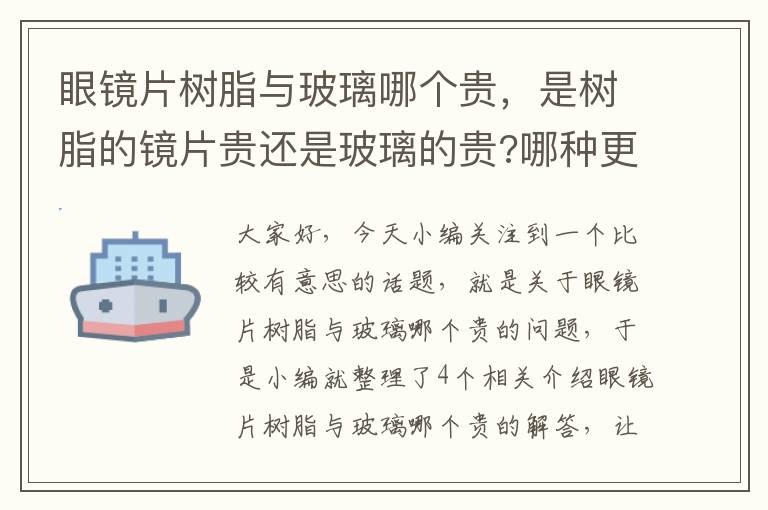 眼镜片树脂与玻璃哪个贵，是树脂的镜片贵还是玻璃的贵?哪种更

大家好，今天小编关注到一个比较有意思的话题，就是关于眼镜片树脂与玻璃哪个贵的问题，于是小编就整理了4个相关介绍眼镜片树脂与玻璃哪个贵的解答，让